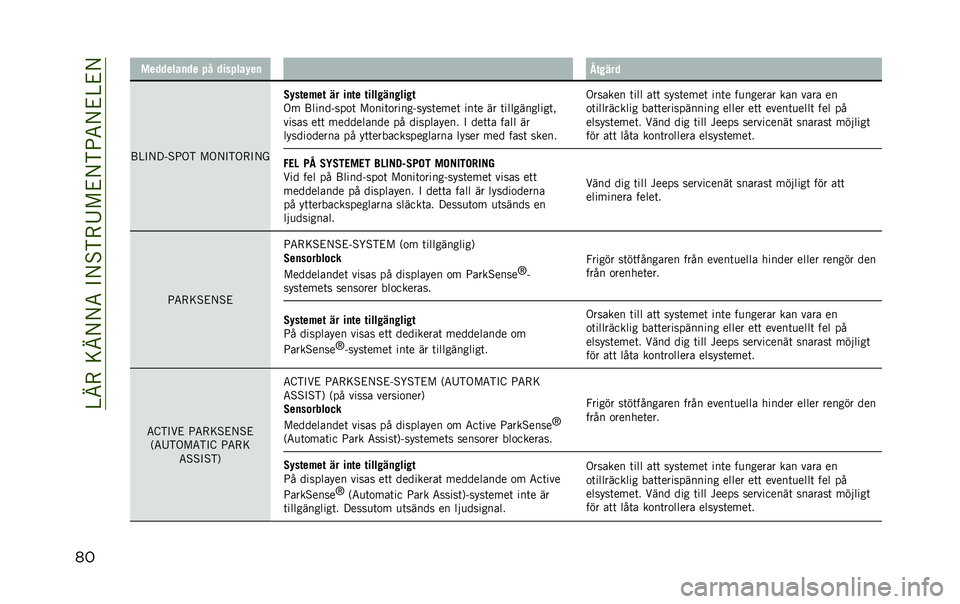 LÄR KÄNNA INSTRUMENTPANELEN

| Meddelande på displayen | | Åtgärd |
|---|---|---|
| BLIND-SPOT MONITORING | **Systemet är inte tillgängligt** Om Blind-spot Monitoring-systemet inte är tillgängligt, visas ett meddelande på displayen. I detta fall är lysdioderna på ytterbackspeglarna lyser med fast sken. | Orsaken till att systemet inte fungerar kan vara en otillräcklig batterispänning eller ett eventuellt fel på elsystemet. Vänd dig till Jeeps servicenät snarast möjligt för att låta kontrollera elsystemet. |
| | **FEL PÅ SYSTEMET BLIND-SPOT MONITORING** Vid fel på Blind-spot Monitoring-systemet visas ett meddelande på displayen. I detta fall är lysdioderna på ytterbackspeglarna släckta. Dessutom utsänds en ljudsignal. | Vänd dig till Jeeps servicenät snarast möjligt för att eliminera felet. |
| PARKSENSE | PARKSENSE-SYSTEM (om tillgänglig) **Sensorblock** Meddelandet visas på displayen om ParkSense®-systemets sensorer blockeras. | Frigör stötfångaren från eventuella hinder eller rengör den från orenheter. |
| | **Systemet är inte tillgängligt** På displayen visas ett dedikerat meddelande om ParkSense®-systemet inte är tillgängligt. | Orsaken till att systemet inte fungerar kan vara en otillräcklig batterispänning eller ett eventuellt fel på elsystemet. Vänd dig till Jeeps servicenät snarast möjligt för att låta kontrollera elsystemet. |
| ACTIVE PARKSENSE (AUTOMATIC PARK ASSIST) | ACTIVE PARKSENSE-SYSTEM (AUTOMATIC PARK ASSIST) (på vissa versioner) **Sensorblock** Meddelandet visas på displayen om Active ParkSense® (Automatic Park Assist)-systemets sensorer blockeras. | Frigör stötfångaren från eventuella hinder eller rengör den från orenheter. |
| | **Systemet är inte tillgängligt** På displayen visas ett dedikerat meddelande om Active ParkSense® (Automatic Park Assist)-systemet inte är tillgängligt. Dessutom utsänds en ljudsignal. | Orsaken till att systemet inte fungerar kan vara en otillräcklig batterispänning eller ett eventuellt fel på elsystemet. Vänd dig till Jeeps servicenät snarast möjligt för att låta kontrollera elsystemet. |

80

carmanualsonline.info